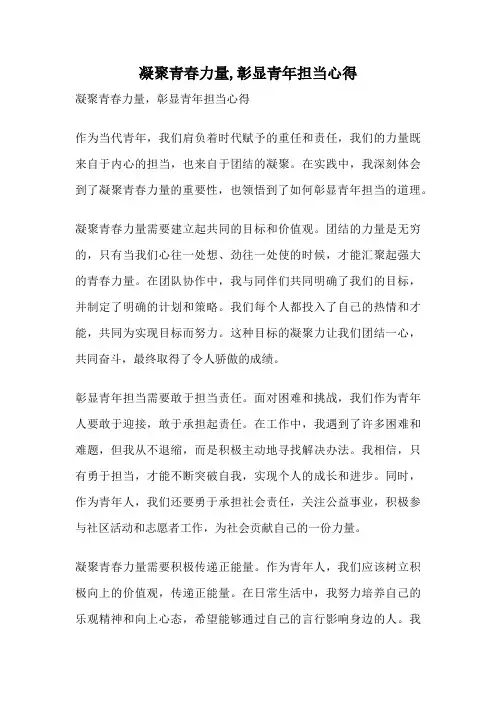 凝聚青春力量,彰显青年担当心得

凝聚青春力量，彰显青年担当心得

作为当代青年，我们肩负着时代赋予的重任和责任，我们的力量既来自于内心的担当，也来自于团结的凝聚。在实践中，我深刻体会到了凝聚青春力量的重要性，也领悟到了如何彰显青年担当的道理。

凝聚青春力量需要建立起共同的目标和价值观。团结的力量是无穷的，只有当我们心往一处想、劲往一处使的时候，才能汇聚起强大的青春力量。在团队协作中，我与同伴们共同明确了我们的目标，并制定了明确的计划和策略。我们每个人都投入了自己的热情和才能，共同为实现目标而努力。这种目标的凝聚力让我们团结一心，共同奋斗，最终取得了令人骄傲的成绩。

彰显青年担当需要敢于担当责任。面对困难和挑战，我们作为青年人要敢于迎接，敢于承担起责任。在工作中，我遇到了许多困难和难题，但我从不退缩，而是积极主动地寻找解决办法。我相信，只有勇于担当，才能不断突破自我，实现个人的成长和进步。同时，作为青年人，我们还要勇于承担社会责任，关注公益事业，积极参与社区活动和志愿者工作，为社会贡献自己的一份力量。

凝聚青春力量需要积极传递正能量。作为青年人，我们应该树立积极向上的价值观，传递正能量。在日常生活中，我努力培养自己的乐观精神和向上心态，希望能够通过自己的言行影响身边的人。我